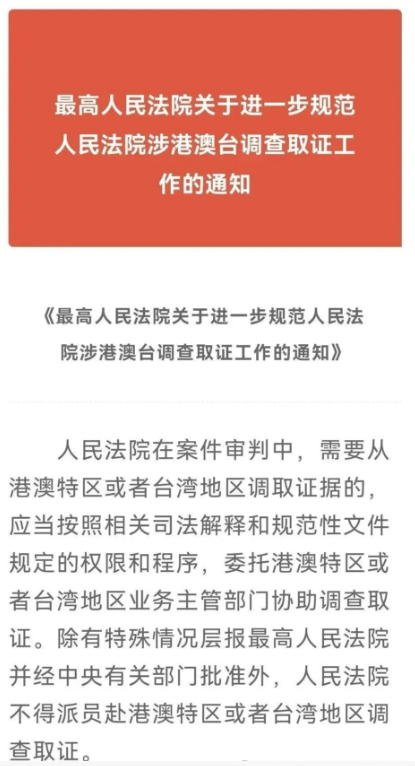 最高人民法院关于进一步规范人民法院涉港澳台调查取证工作的通知

《最高人民法院关于进一步规范人民法院涉港澳台调查取证工作的通知》

人民法院在案件审判中，需要从港澳特区或者台湾地区调取证据的，应当按照相关司法解释和规范性文件规定的权限和程序，委托港澳特区或者台湾地区业务主管部门协助调查取证。除有特殊情况层报最高人民法院并经中央有关部门批准外，人民法院不得派员赴港澳特区或者台湾地区调查取证。